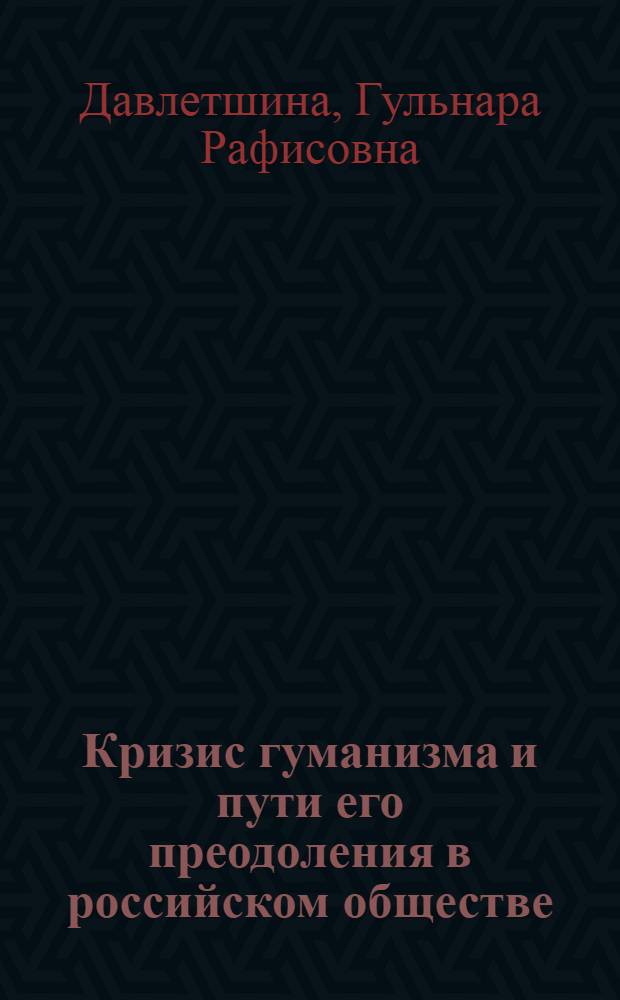 Давлетшина, Гульнара Рафисовна

Кризис гуманизма и пути его преодоления в российском обществе